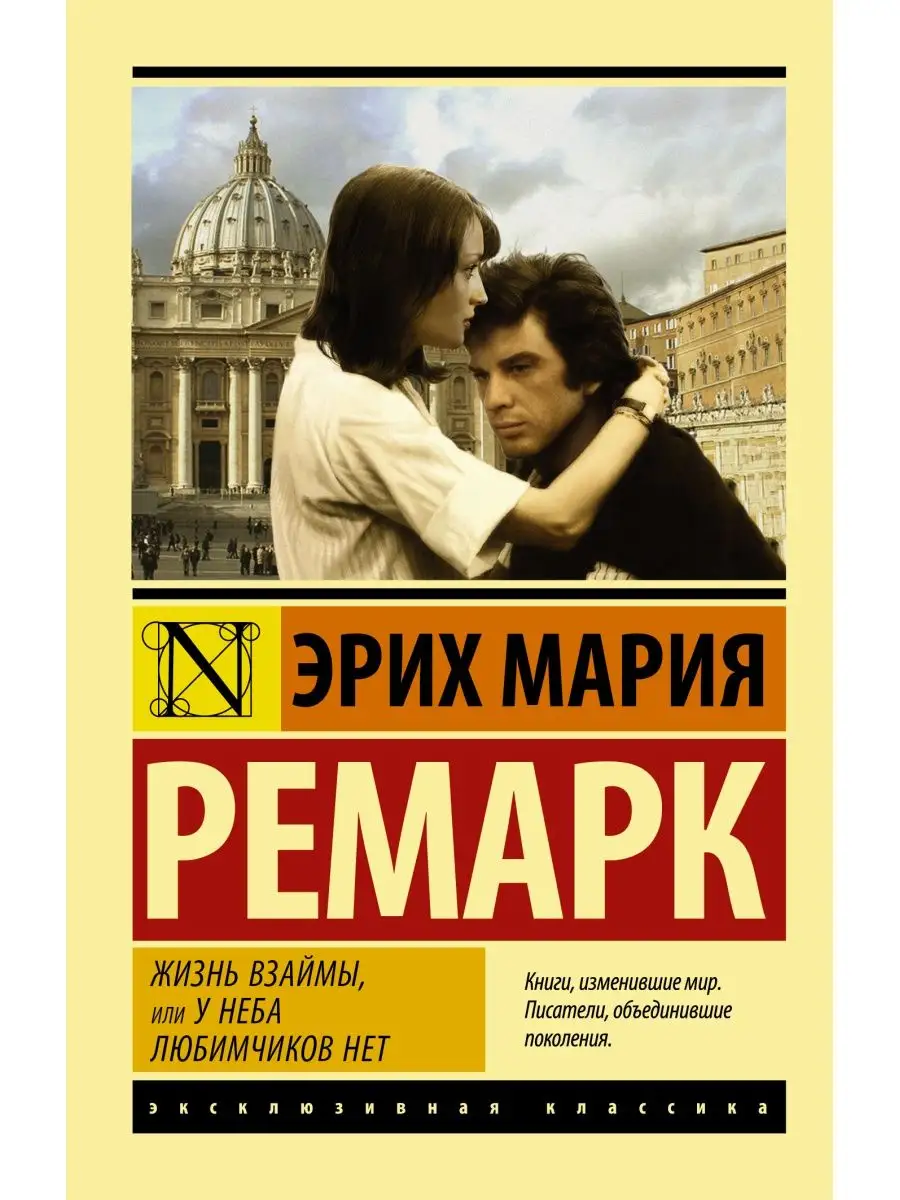 N

ЭРИХ МАРИЯ

РЕМАРК

ЖИЗНЬ ВЗАЙМЫ, или У НЕБА ЛЮБИМЧИКОВ НЕТ

Книги, изменившие мир. Писатели, объединившие поколения.

ЭКСКЛЮЗИВНАЯ КЛАССИКА